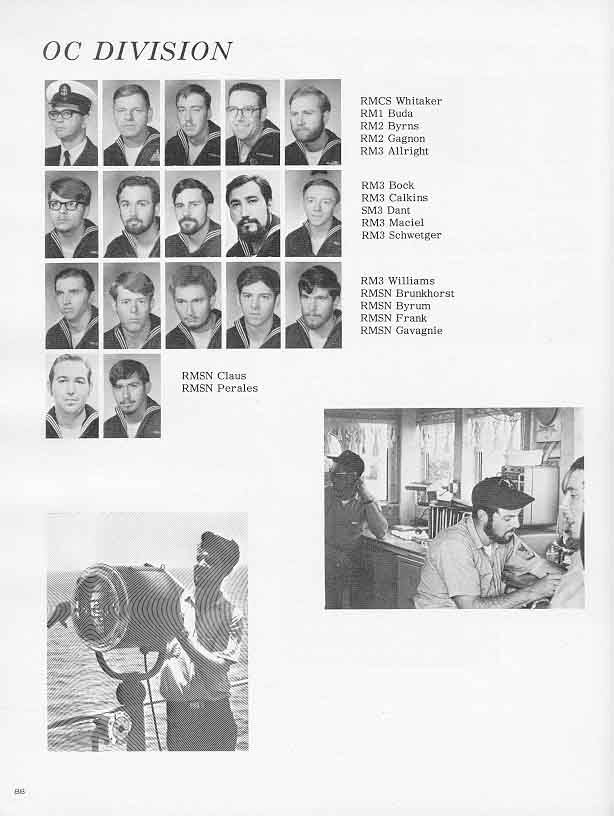 OC DIVISION

RMCS Whitaker
RM1 Buda
RM2 Byrns
RM2 Gagnon
RM3 Allright

RM3 Bock
RM3 Calkins
SM3 Dant
RM3 Maciel
RM3 Schwetger

RM3 Williams
RMSN Brunkhorst
RMSN Byrum
RMSN Frank
RMSN Gavagnie

RMSN Claus
RMSN Perales

88